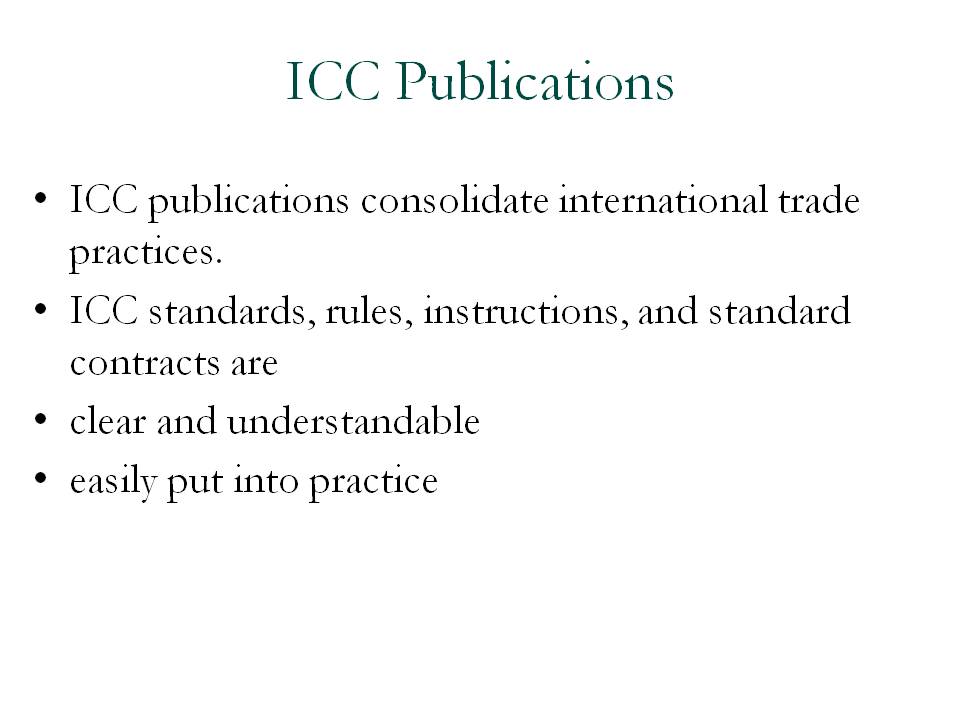 ICC Publications

• ICC publications consolidate international trade practices.
• ICC standards, rules, instructions, and standard contracts are
• clear and understandable
• easily put into practice